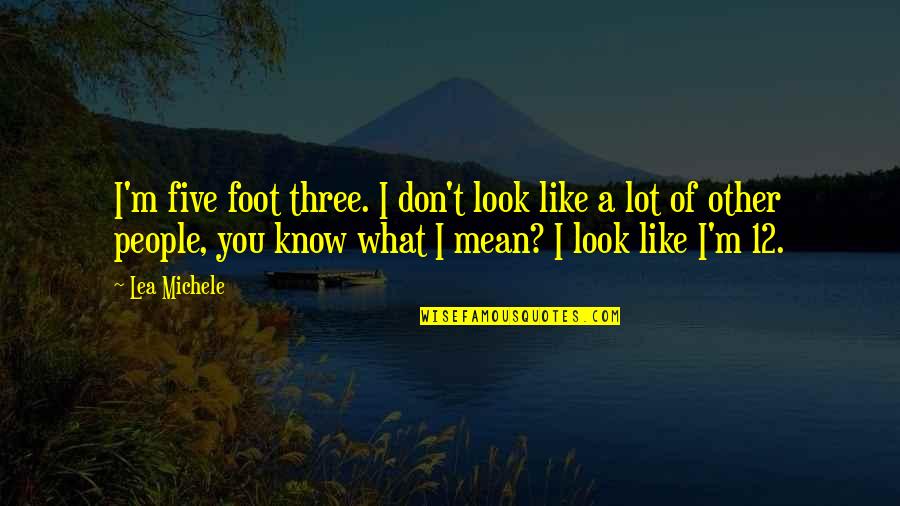 I'm five foot three. I don't look like a lot of other people, you know what I mean? I look like I'm 12.

~ Lea Michele

WISEFAMOUSQUOTES.COM